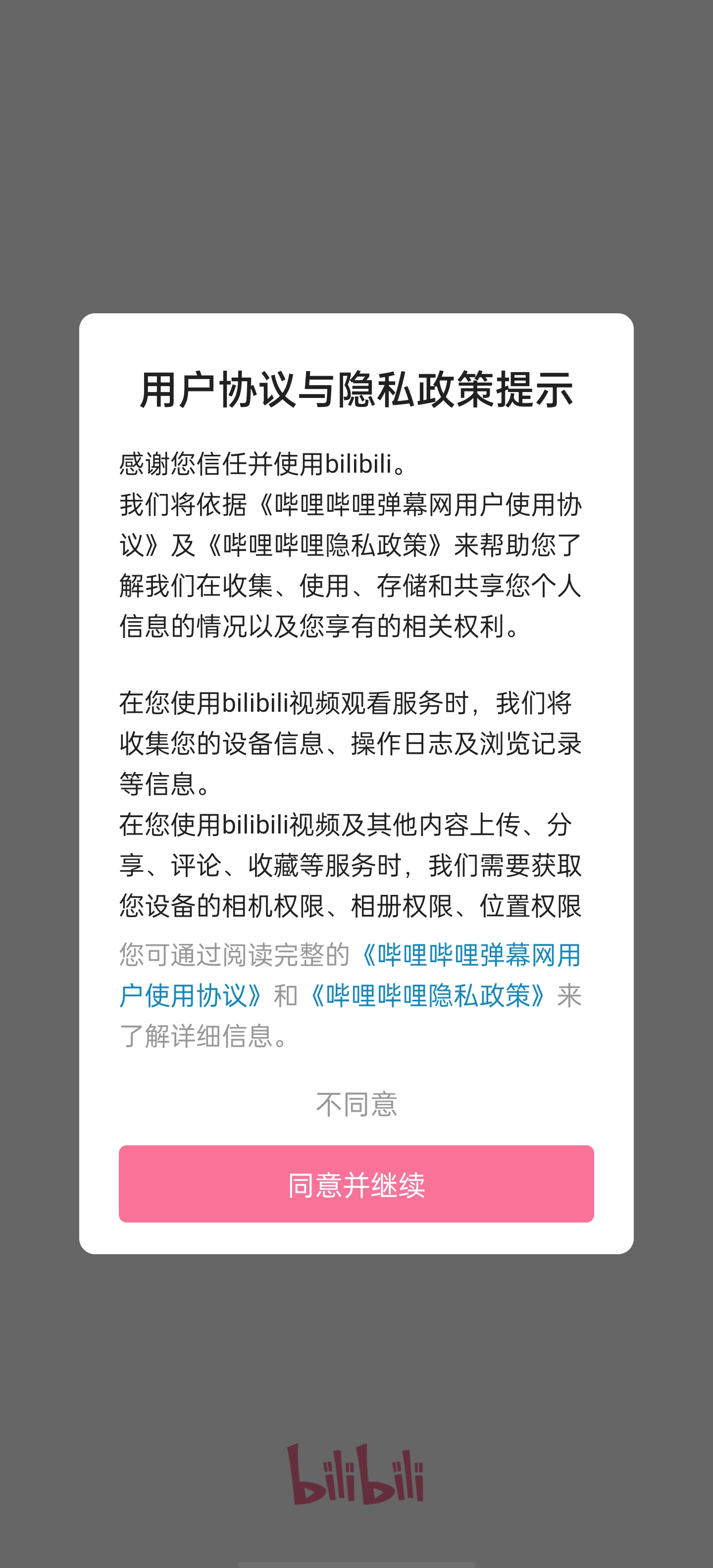 用户协议与隐私政策提示

感谢您信任并使用bilibili。
我们将依据《哔哩哔哩弹幕网用户使用协议》及《哔哩哔哩隐私政策》来帮助您了解我们在收集、使用、存储和共享您个人信息的情况以及您享有的相关权利。

在您使用bilibili视频观看服务时，我们将收集您的设备信息、操作日志及浏览记录等信息。
在您使用bilibili视频及其他内容上传、分享、评论、收藏等服务时，我们需要获取您设备的相机权限、相册权限、位置权限

您可通过阅读完整的《哔哩哔哩弹幕网用户使用协议》和《哔哩哔哩隐私政策》来了解详细信息。

不同意

同意并继续

bilibili